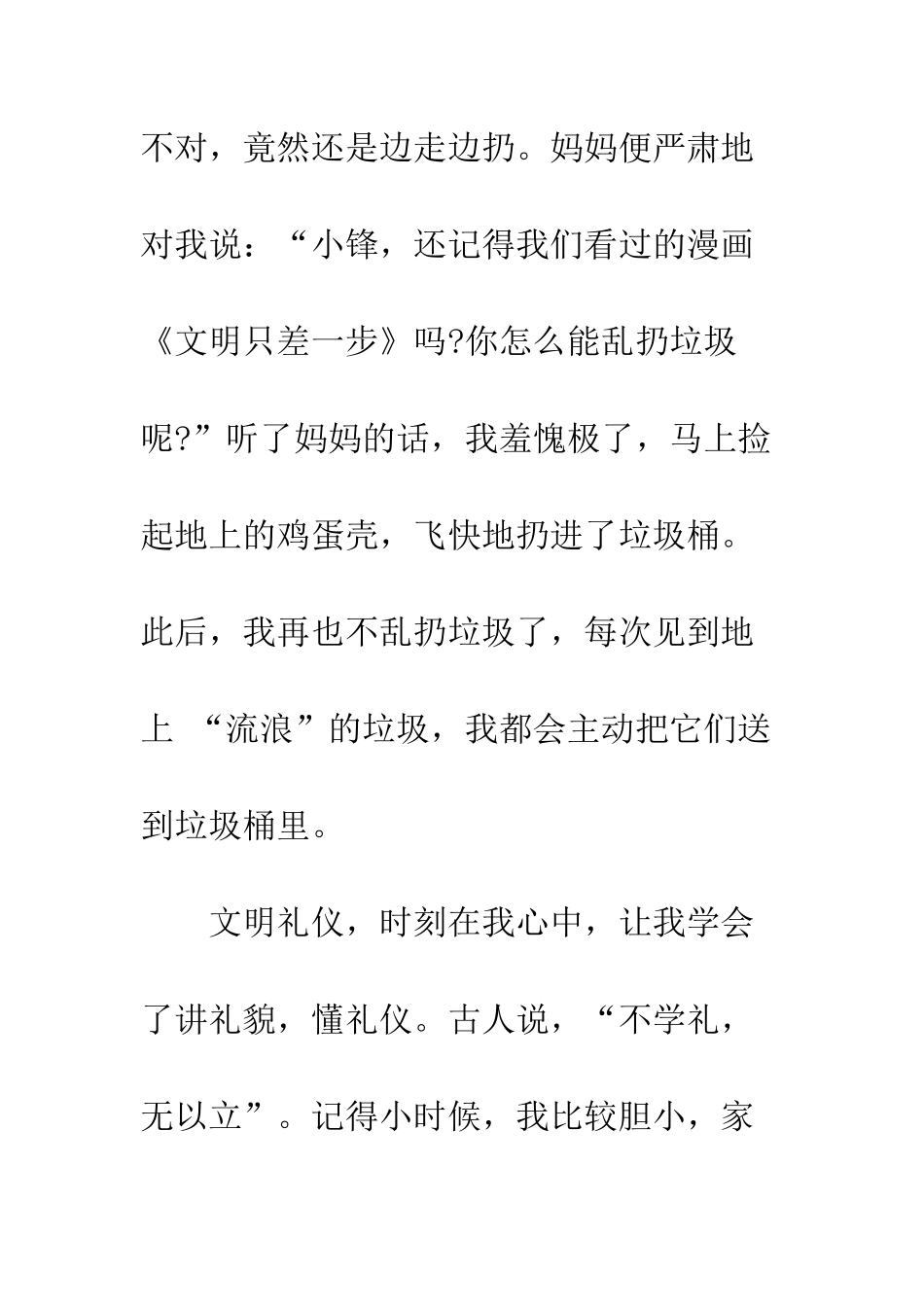 不对，竟然还是边走边扔。妈妈便严肃地对我说：“小锋，还记得我们看过的漫画《文明只差一步》吗?你怎么能乱扔垃圾呢?”听了妈妈的话，我羞愧极了，马上捡起地上的鸡蛋壳，飞快地扔进了垃圾桶。此后，我再也不乱扔垃圾了，每次见到地上 “流浪”的垃圾，我都会主动把它们送到垃圾桶里。

文明礼仪，时刻在我心中，让我学会了讲礼貌，懂礼仪。古人说，“不学礼，无以立”。记得小时候，我比较胆小，家